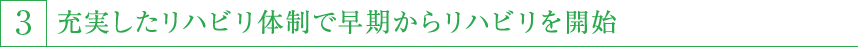 3 充実したリハビリ体制で早期からリハビリを開始